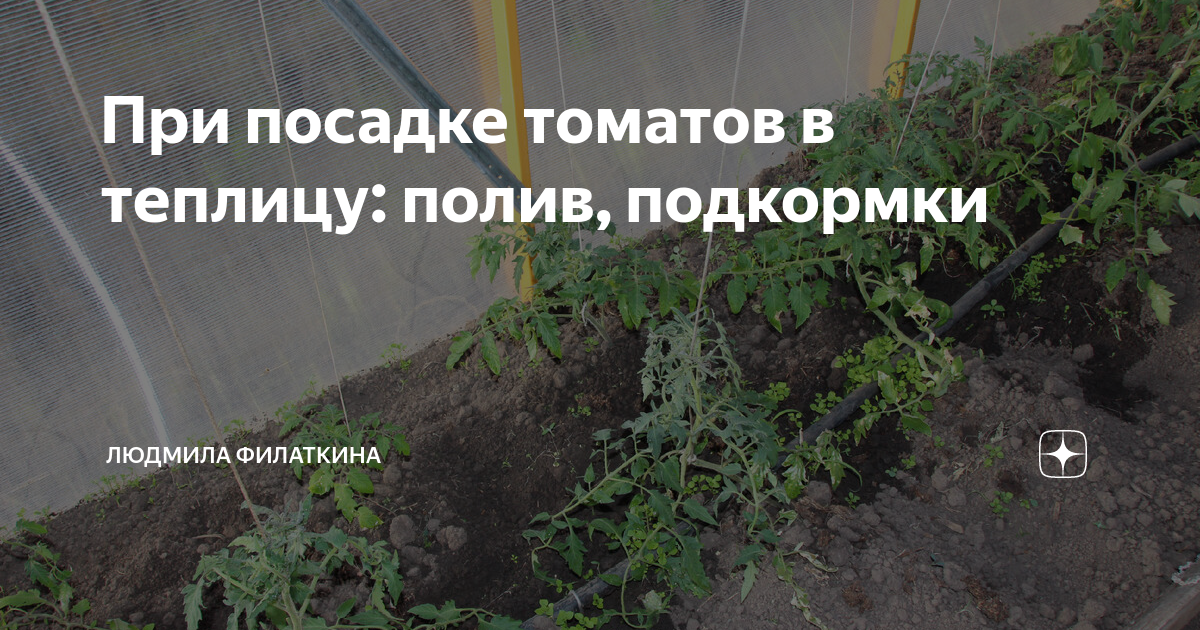 При посадке томатов в теплицу: полив, подкормки

ЛЮДМИЛА ФИЛАТКИНА